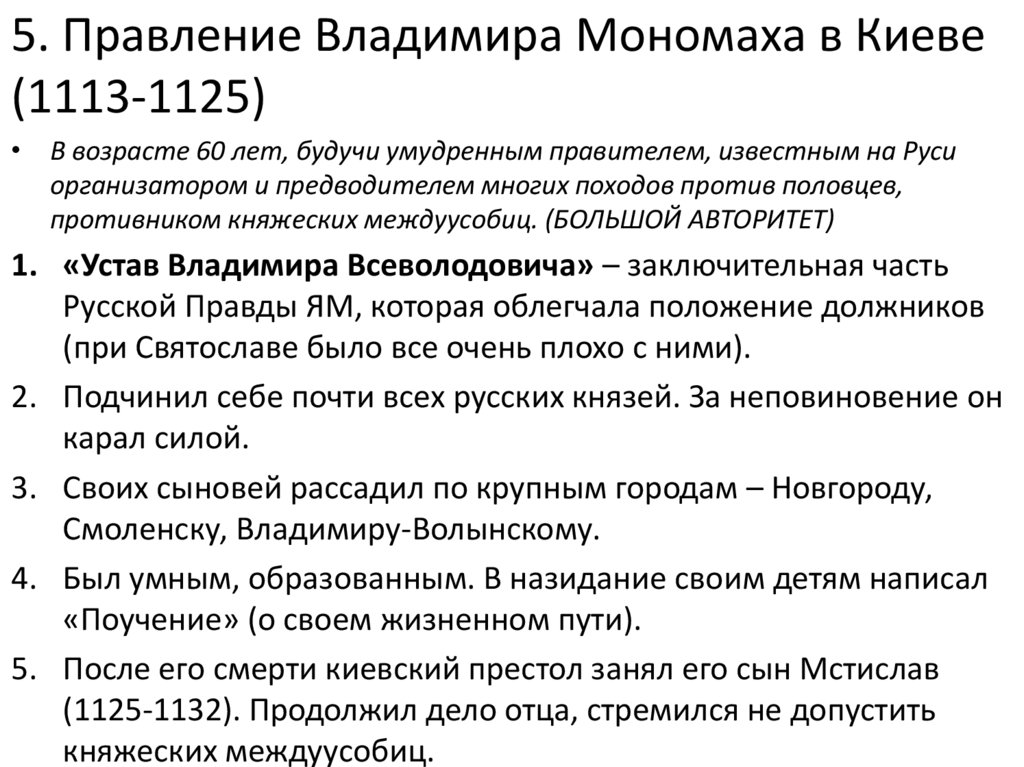 5. Правление Владимира Мономаха в Киеве (1113-1125)

• В возрасте 60 лет, будучи умудренным правителем, известным на Руси организатором и предводителем многих походов против половцев, противником княжеских междуусобиц. (БОЛЬШОЙ АВТОРИТЕТ)

1. «Устав Владимира Всеволодовича» – заключительная часть Русской Правды ЯМ, которая облегчала положение должников (при Святославе было все очень плохо с ними).
2. Подчинил себе почти всех русских князей. За неповиновение он карал силой.
3. Своих сыновей рассадил по крупным городам – Новгороду, Смоленску, Владимиру-Волынскому.
4. Был умным, образованным. В назидание своим детям написал «Поучение» (о своем жизненном пути).
5. После его смерти киевский престол занял его сын Мстислав (1125-1132). Продолжил дело отца, стремился не допустить княжеских междуусобиц.